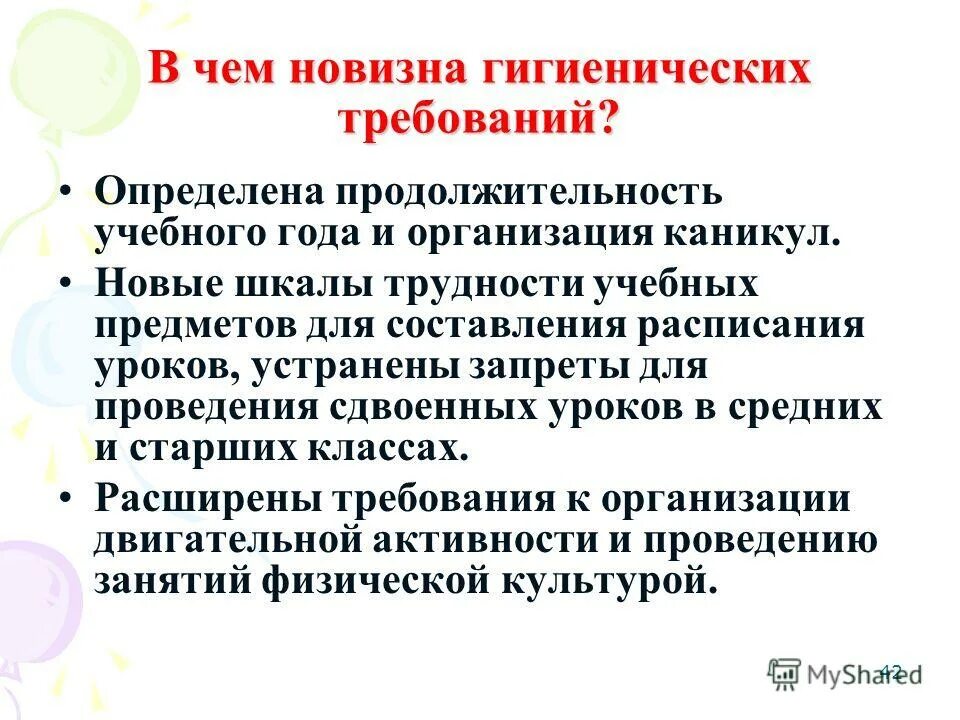 В чем новизна гигиенических требований?

• Определена продолжительность учебного года и организация каникул.

• Новые шкалы трудности учебных предметов для составления расписания уроков, устранены запреты для проведения сдвоенных уроков в средних и старших классах.

• Расширены требования к организации двигательной активности и проведению занятий физической культурой.

42

MyShared